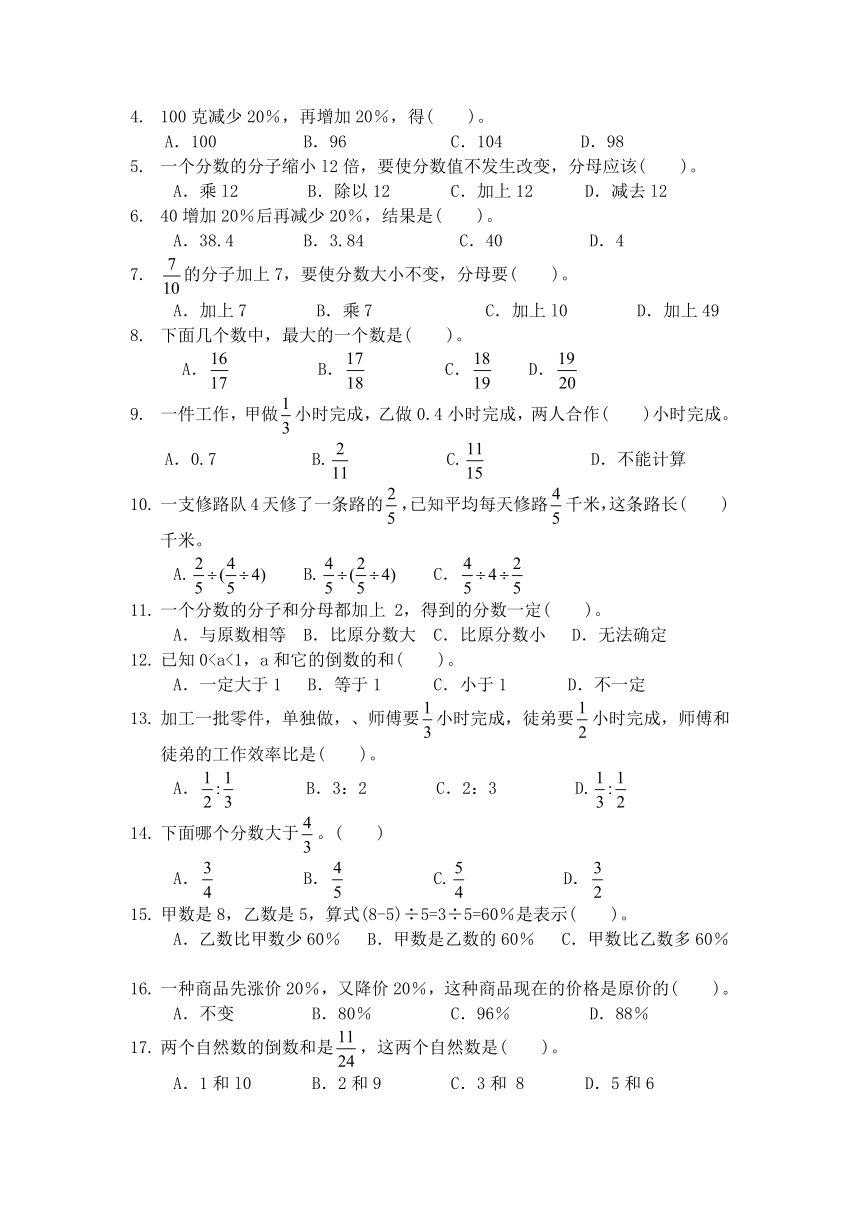 4. 100 克减少 20%，再增加 20%，得(　　)。

A. 100　　B. 96　　C. 104　　D. 98

5. 一个分数的分子缩小 12 倍，要使分数值不发生改变，分母应该(　　)。

A. 乘 12　　B. 除以 12　　C. 加上 12　　D. 减去 12

6. 40 增加 20%后再减少 20%，结果是(　　)。

A. 38.4　　B. 3.84　　C. 40　　D. 4

7. $\frac{7}{10}$的分子加上 7，要使分数大小不变，分母要(　　)。

A. 加上 7　　B. 乘 7　　C. 加上 10　　D. 加上 49

8. 下面几个数中，最大的一个数是(　　)。

A. $\frac{16}{17}$　　B. $\frac{17}{18}$　　C. $\frac{18}{19}$　　D. $\frac{19}{20}$

9. 一件工作，甲做$\frac{1}{3}$小时完成，乙做 0.4 小时完成，两人合作(　　)小时完成。

A. 0.7　　B. $\frac{2}{11}$　　C. $\frac{11}{15}$　　D. 不能计算

10. 一支修路队 4 天修了一条路的$\frac{2}{5}$，已知平均每天修路$\frac{4}{5}$千米，这条路长(　　)千米。

A. $\frac{2}{5}\div(\frac{4}{5}\div4)$　　B. $\frac{4}{5}\div(\frac{2}{5}\div4)$　　C. $\frac{4}{5}\div4\div\frac{2}{5}$

11. 一个分数的分子和分母都加上 2，得到的分数一定(　　)。

A. 与原数相等　B. 比原分数大　C. 比原分数小　D. 无法确定

12. 已知 0<a<1，a 和它的倒数的和(　　)。

A. 一定大于 1　B. 等于 1　　C. 小于 1　　D. 不一定

13. 加工一批零件，单独做，、师傅要$\frac{1}{3}$小时完成，徒弟要$\frac{1}{2}$小时完成，师傅和徒弟的工作效率比是(　　)。

A. $\frac{1}{2}:\frac{1}{3}$　　B. 3：2　　C. 2：3　　D. $\frac{1}{3}:\frac{1}{2}$

14. 下面哪个分数大于$\frac{4}{3}$。(　　)

A. $\frac{3}{4}$　　B. $\frac{4}{5}$　　C. $\frac{5}{4}$　　D. $\frac{3}{2}$

15. 甲数是 8，乙数是 5，算式(8-5)÷5=3÷5=60%是表示(　　)。

A. 乙数比甲数少 60%　B. 甲数是乙数的 60%　C. 甲数比乙数多 60%

16. 一种商品先涨价 20%，又降价 20%，这种商品现在的价格是原价的(　　)。

A. 不变　　B. 80%　　C. 96%　　D. 88%

17. 两个自然数的倒数和是$\frac{11}{24}$，这两个自然数是(　　)。

A. 1 和 10　B. 2 和 9　　C. 3 和 8　　D. 5 和 6